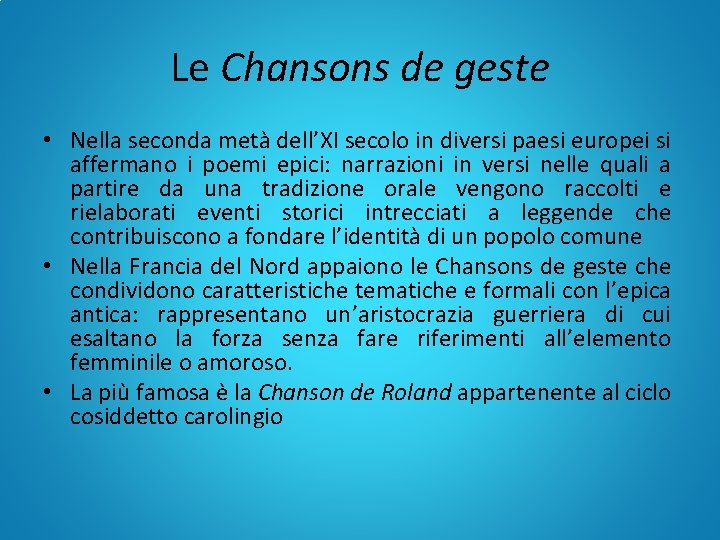 Le Chansons de geste

• Nella seconda metà dell'XI secolo in diversi paesi europei si affermano i poemi epici: narrazioni in versi nelle quali a partire da una tradizione orale vengono raccolti e rielaborati eventi storici intrecciati a leggende che contribuiscono a fondare l'identità di un popolo comune
• Nella Francia del Nord appaiono le Chansons de geste che condividono caratteristiche tematiche e formali con l'epica antica: rappresentano un'aristocrazia guerriera di cui esaltano la forza senza fare riferimenti all'elemento femminile o amoroso.
• La più famosa è la Chanson de Roland appartenente al ciclo cosiddetto carolingio